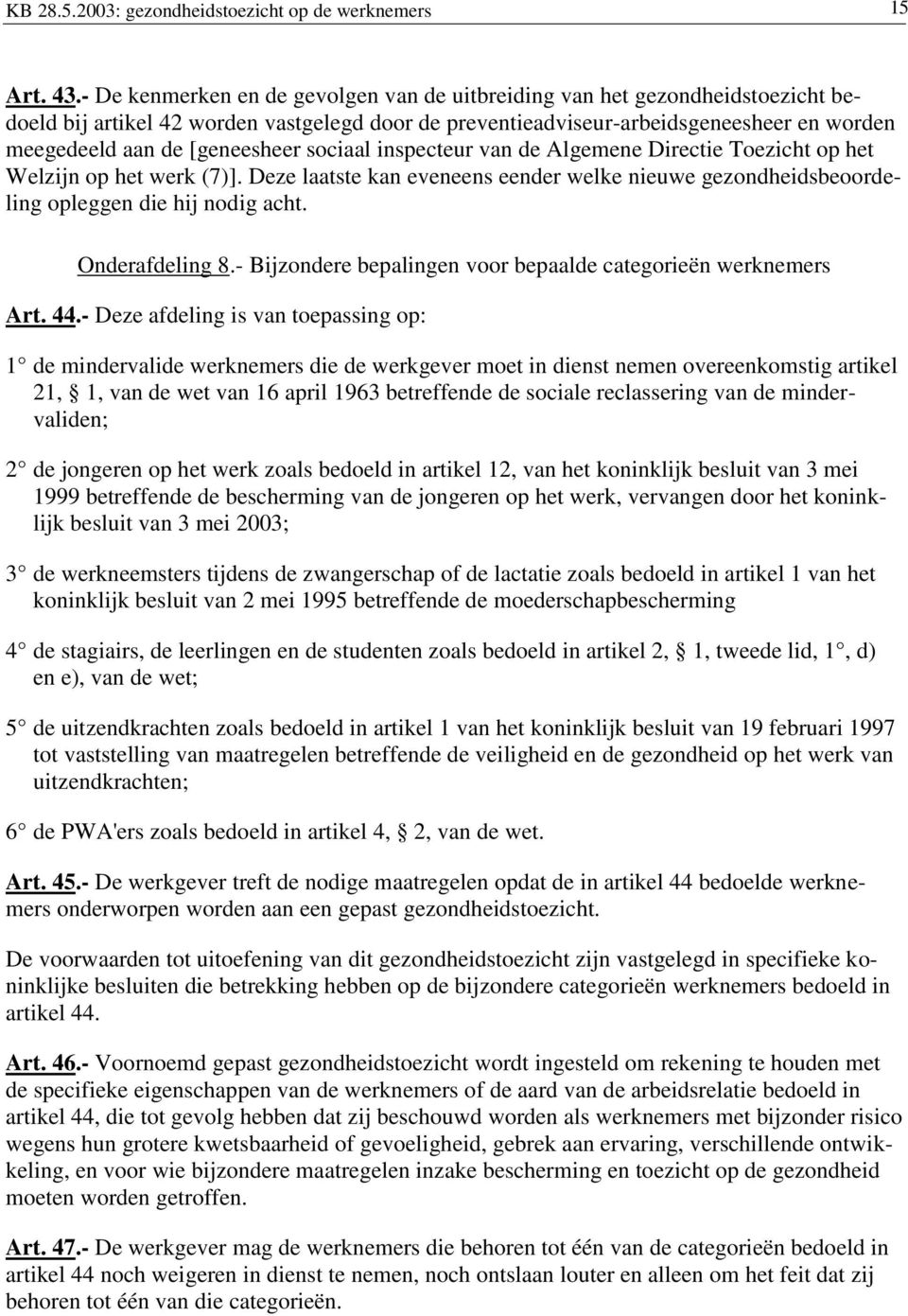 KB 28.5.2003: gezondheidstoezicht op de werknemers 15

Art. 43.- De kenmerken en de gevolgen van de uitbreiding van het gezondheidstoezicht bedoeld bij artikel 42 worden vastgelegd door de preventieadviseur-arbeidsgeneesheer en worden meegedeeld aan de [geneesheer sociaal inspecteur van de Algemene Directie Toezicht op het Welzijn op het werk (7)]. Deze laatste kan eveneens eender welke nieuwe gezondheidsbeoordeling opleggen die hij nodig acht.

Onderafdeling 8.- Bijzondere bepalingen voor bepaalde categorieën werknemers

Art. 44.- Deze afdeling is van toepassing op:

1° de mindervalide werknemers die de werkgever moet in dienst nemen overeenkomstig artikel 21, § 1, van de wet van 16 april 1963 betreffende de sociale reclassering van de mindervaliden;

2° de jongeren op het werk zoals bedoeld in artikel 12, van het koninklijk besluit van 3 mei 1999 betreffende de bescherming van de jongeren op het werk, vervangen door het koninklijk besluit van 3 mei 2003;

3° de werkneemsters tijdens de zwangerschap of de lactatie zoals bedoeld in artikel 1 van het koninklijk besluit van 2 mei 1995 betreffende de moederschapbescherming

4° de stagiairs, de leerlingen en de studenten zoals bedoeld in artikel 2, § 1, tweede lid, 1°, d) en e), van de wet;

5° de uitzendkrachten zoals bedoeld in artikel 1 van het koninklijk besluit van 19 februari 1997 tot vaststelling van maatregelen betreffende de veiligheid en de gezondheid op het werk van uitzendkrachten;

6° de PWA'ers zoals bedoeld in artikel 4, § 2, van de wet.

Art. 45.- De werkgever treft de nodige maatregelen opdat de in artikel 44 bedoelde werknemers onderworpen worden aan een gepast gezondheidstoezicht.

De voorwaarden tot uitoefening van dit gezondheidstoezicht zijn vastgelegd in specifieke koninklijke besluiten die betrekking hebben op de bijzondere categorieën werknemers bedoeld in artikel 44.

Art. 46.- Voornoemd gepast gezondheidstoezicht wordt ingesteld om rekening te houden met de specifieke eigenschappen van de werknemers of de aard van de arbeidsrelatie bedoeld in artikel 44, die tot gevolg hebben dat zij beschouwd worden als werknemers met bijzonder risico wegens hun grotere kwetsbaarheid of gevoeligheid, gebrek aan ervaring, verschillende ontwikkeling, en voor wie bijzondere maatregelen inzake bescherming en toezicht op de gezondheid moeten worden getroffen.

Art. 47.- De werkgever mag de werknemers die behoren tot één van de categorieën bedoeld in artikel 44 noch weigeren in dienst te nemen, noch ontslaan louter en alleen om het feit dat zij behoren tot één van die categorieën.